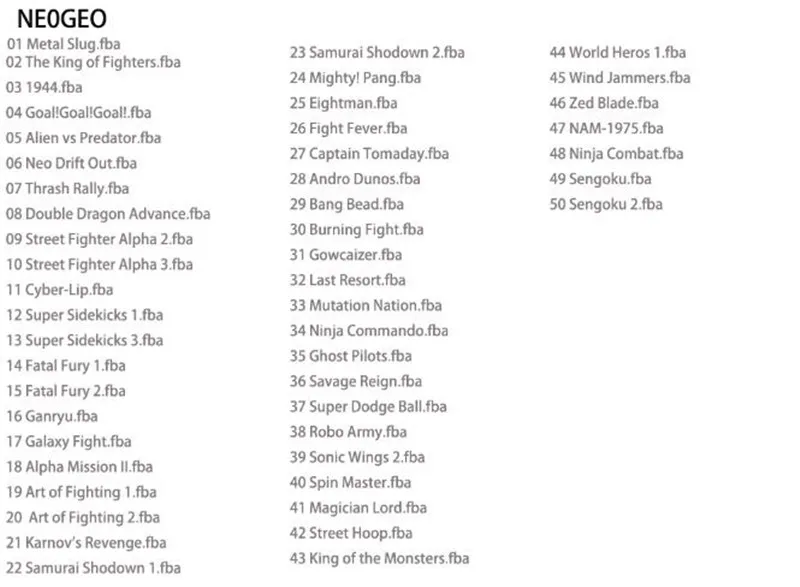 NE0GEO

01 Metal Slug.fba
02 The King of Fighters.fba
03 1944.fba
04 Goal!Goal!Goal!.fba
05 Alien vs Predator.fba
06 Neo Drift Out.fba
07 Thrash Rally.fba
08 Double Dragon Advance.fba
09 Street Fighter Alpha 2.fba
10 Street Fighter Alpha 3.fba
11 Cyber-Lip.fba
12 Super Sidekicks 1.fba
13 Super Sidekicks 3.fba
14 Fatal Fury 1.fba
15 Fatal Fury 2.fba
16 Ganryu.fba
17 Galaxy Fight.fba
18 Alpha Mission II.fba
19 Art of Fighting 1.fba
20 Art of Fighting 2.fba
21 Karnov's Revenge.fba
22 Samurai Shodown 1.fba

23 Samurai Shodown 2.fba
24 Mighty! Pang.fba
25 Eightman.fba
26 Fight Fever.fba
27 Captain Tomaday.fba
28 Andro Dunos.fba
29 Bang Bead.fba
30 Burning Fight.fba
31 Gowcaizer.fba
32 Last Resort.fba
33 Mutation Nation.fba
34 Ninja Commando.fba
35 Ghost Pilots.fba
36 Savage Reign.fba
37 Super Dodge Ball.fba
38 Robo Army.fba
39 Sonic Wings 2.fba
40 Spin Master.fba
41 Magician Lord.fba
42 Street Hoop.fba
43 King of the Monsters.fba

44 World Heros 1.fba
45 Wind Jammers.fba
46 Zed Blade.fba
47 NAM-1975.fba
48 Ninja Combat.fba
49 Sengoku.fba
50 Sengoku 2.fba